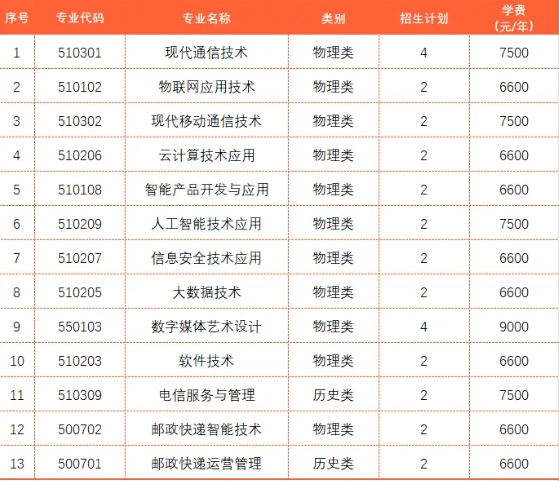 | 序号 | 专业代码 | 专业名称 | 类别 | 招生计划 | 学费（元/年） |
|---|---|---|---|---|---|
| 1 | 510301 | 现代通信技术 | 物理类 | 4 | 7500 |
| 2 | 510102 | 物联网应用技术 | 物理类 | 2 | 6600 |
| 3 | 510302 | 现代移动通信技术 | 物理类 | 2 | 7500 |
| 4 | 510206 | 云计算技术应用 | 物理类 | 2 | 6600 |
| 5 | 510108 | 智能产品开发与应用 | 物理类 | 2 | 6600 |
| 6 | 510209 | 人工智能技术应用 | 物理类 | 2 | 7500 |
| 7 | 510207 | 信息安全技术应用 | 物理类 | 2 | 6600 |
| 8 | 510205 | 大数据技术 | 物理类 | 2 | 6600 |
| 9 | 550103 | 数字媒体艺术设计 | 物理类 | 4 | 9000 |
| 10 | 510203 | 软件技术 | 物理类 | 2 | 6600 |
| 11 | 510309 | 电信服务与管理 | 历史类 | 2 | 7500 |
| 12 | 500702 | 邮政快递智能技术 | 物理类 | 2 | 6600 |
| 13 | 500701 | 邮政快递运营管理 | 历史类 | 2 | 6600 |